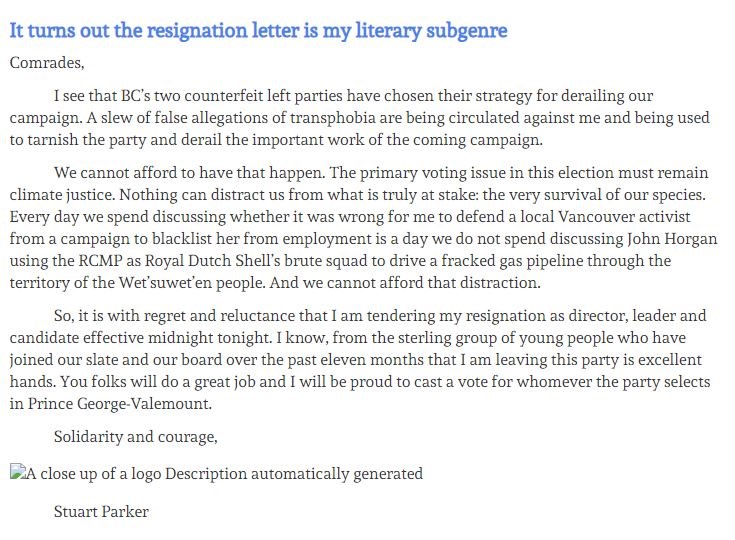 It turns out the resignation letter is my literary subgenre

Comrades,

I see that BC's two counterfeit left parties have chosen their strategy for derailing our campaign. A slew of false allegations of transphobia are being circulated against me and being used to tarnish the party and derail the important work of the coming campaign.

We cannot afford to have that happen. The primary voting issue in this election must remain climate justice. Nothing can distract us from what is truly at stake: the very survival of our species. Every day we spend discussing whether it was wrong for me to defend a local Vancouver activist from a campaign to blacklist her from employment is a day we do not spend discussing John Horgan using the RCMP as Royal Dutch Shell's brute squad to drive a fracked gas pipeline through the territory of the Wet'suwet'en people. And we cannot afford that distraction.

So, it is with regret and reluctance that I am tendering my resignation as director, leader and candidate effective midnight tonight. I know, from the sterling group of young people who have joined our slate and our board over the past eleven months that I am leaving this party is excellent hands. You folks will do a great job and I will be proud to cast a vote for whomever the party selects in Prince George-Valemount.

Solidarity and courage,

A close up of a logo Description automatically generated

Stuart Parker